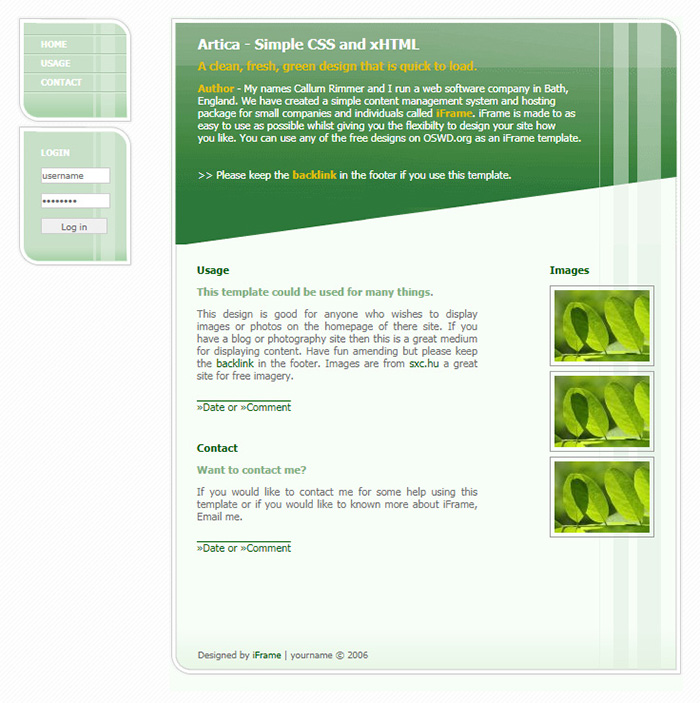 HOME
USAGE
CONTACT

LOGIN
username
••••••••
Log in

Artica - Simple CSS and xHTML

A clean, fresh, green design that is quick to load.

Author - My names Callum Rimmer and I run a web software company in Bath, England. We have created a simple content management system and hosting package for small companies and individuals called iFrame. iFrame is made to as easy to use as possible whilst giving you the flexibilty to design your site how you like. You can use any of the free designs on OSWD.org as an iFrame template.

>> Please keep the backlink in the footer if you use this template.

Usage

This template could be used for many things.

This design is good for anyone who wishes to display images or photos on the homepage of there site. If you have a blog or photography site then this is a great medium for displaying content. Have fun amending but please keep the backlink in the footer. Images are from sxc.hu a great site for free imagery.

»Date or »Comment

Contact

Want to contact me?

If you would like to contact me for some help using this template or if you would like to known more about iFrame, Email me.

»Date or »Comment

Images

Designed by iFrame | yourname © 2006